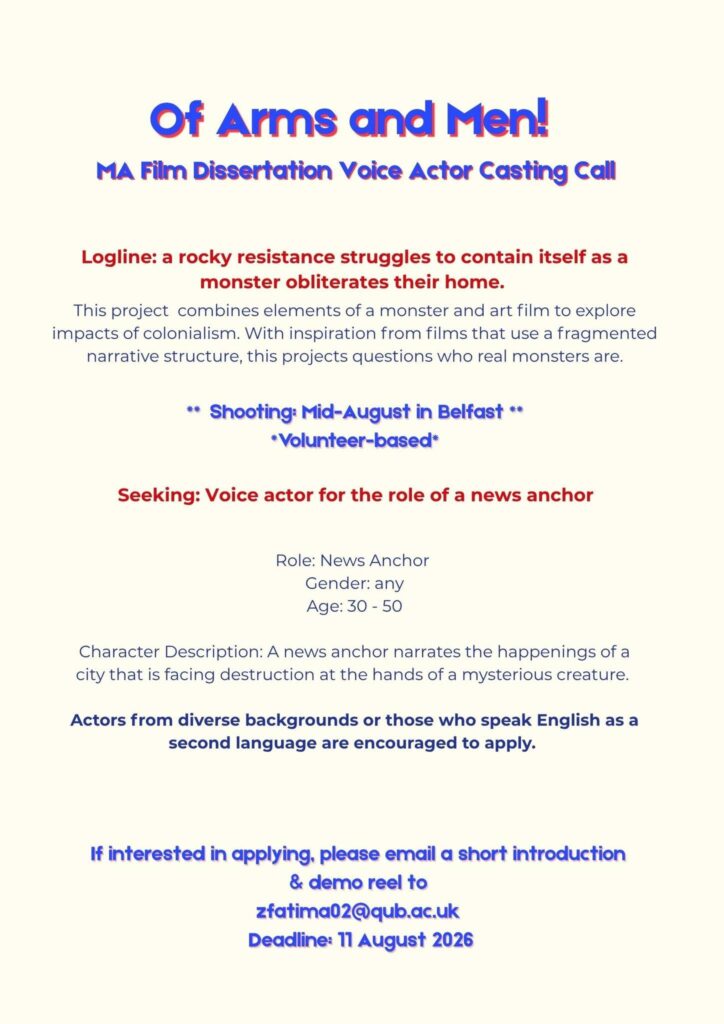 Of Arms and Men!

MA Film Dissertation Voice Actor Casting Call

Logline: a rocky resistance struggles to contain itself as a monster obliterates their home.

This project combines elements of a monster and art film to explore impacts of colonialism. With inspiration from films that use a fragmented narrative structure, this projects questions who real monsters are.

** Shooting: Mid-August in Belfast **
*Volunteer-based*

Seeking: Voice actor for the role of a news anchor

Role: News Anchor
Gender: any
Age: 30 - 50

Character Description: A news anchor narrates the happenings of a city that is facing destruction at the hands of a mysterious creature.

Actors from diverse backgrounds or those who speak English as a second language are encouraged to apply.

If interested in applying, please email a short introduction & demo reel to
zfatima02@qub.ac.uk
Deadline: 11 August 2026